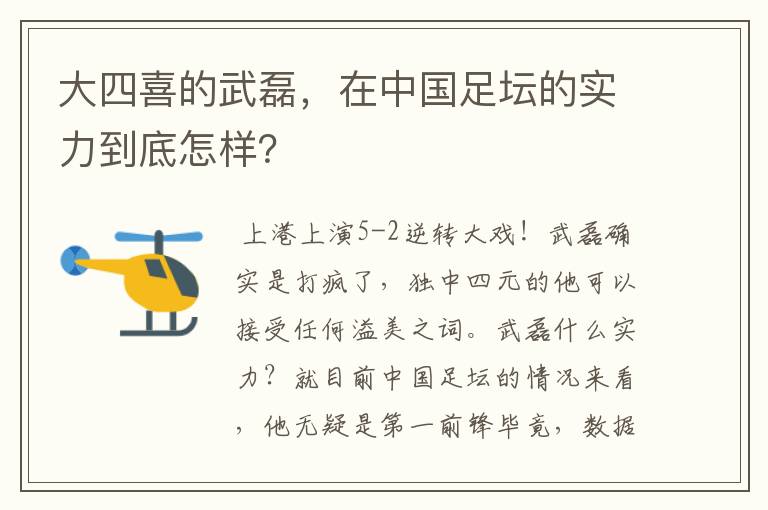 大四喜的武磊，在中国足坛的实力到底怎样?

上港上演5-2逆转大戏！武磊确实是打疯了，独中四元的他可以接受任何溢美之词。武磊什么实力？就目前中国足坛的情况来看，他无疑是第一前锋毕竟，数据